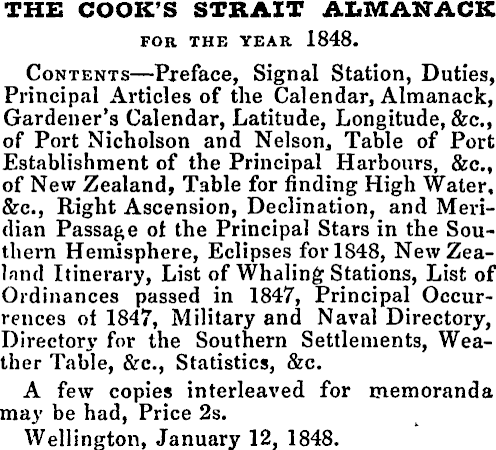 THE COOK'S STRAIT ALMANACK

FOR THE YEAR 1848.

CONTENTS—Preface, Signal Station, Duties, Principal Articles of the Calendar, Almanack, Gardener's Calendar, Latitude, Longitude, &c., of Port Nicholson and Nelson, Table of Port Establishment of the Principal Harbours, &c., of New Zealand, Table for finding High Water, &c., Right Ascension, Declination, and Meridian Passage of the Principal Stars in the Southern Hemisphere, Eclipses for 1848, New Zealand Itinerary, List of Whaling Stations, List of Ordinances passed in 1847, Principal Occurrences of 1847, Military and Naval Directory, Directory for the Southern Settlements, Weather Table, &c., Statistics, &c.

A few copies interleaved for memoranda may be had, Price 2s.

Wellington, January 12, 1848.